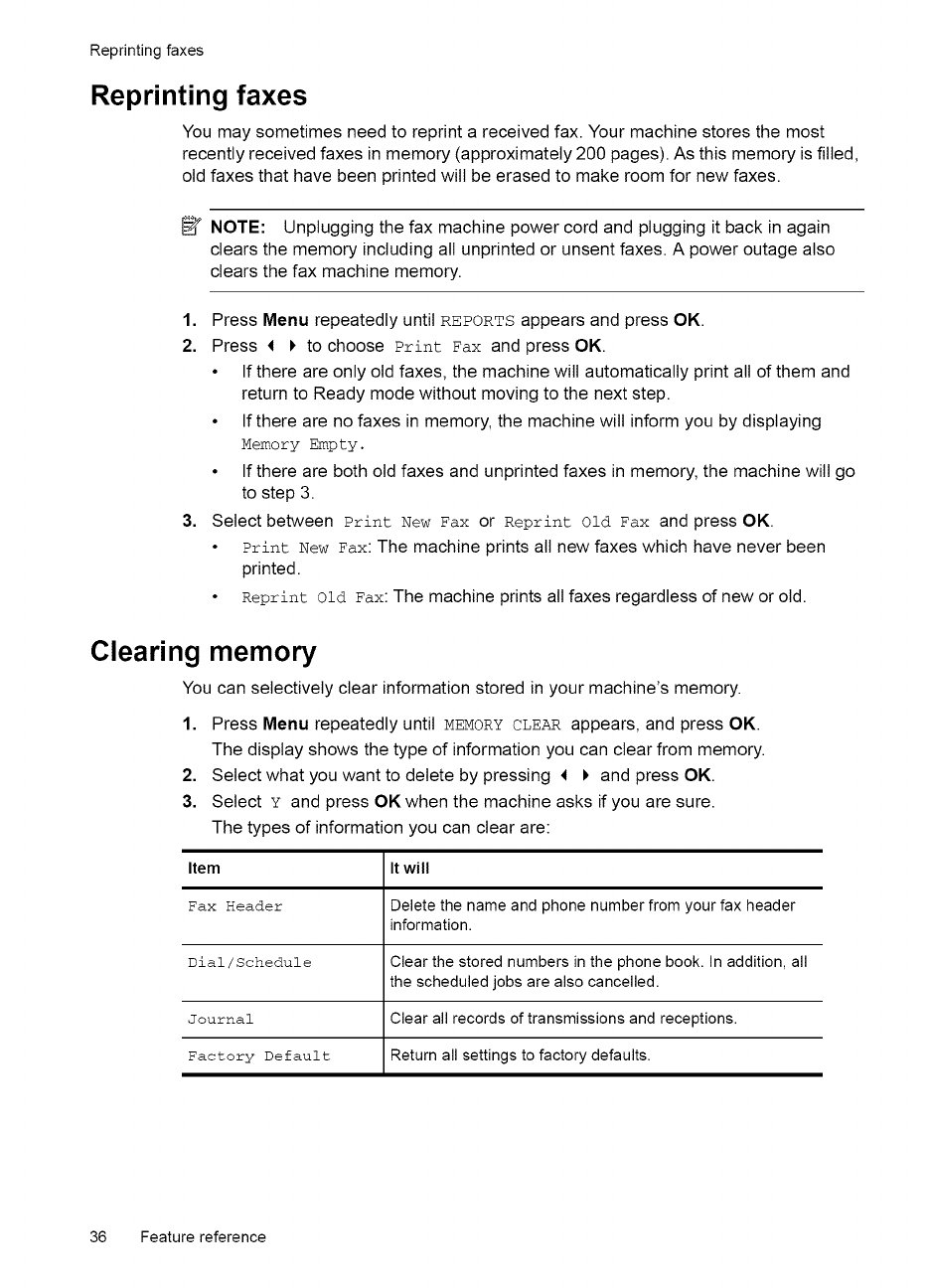 Reprinting faxes

Reprinting faxes

You may sometimes need to reprint a received fax. Your machine stores the most recently received faxes in memory (approximately 200 pages). As this memory is filled, old faxes that have been printed will be erased to make room for new faxes.

NOTE: Unplugging the fax machine power cord and plugging it back in again clears the memory including all unprinted or unsent faxes. A power outage also clears the fax machine memory.

1. Press Menu repeatedly until REPORTS appears and press OK.
2. Press ◀ ▶ to choose Print Fax and press OK.
• If there are only old faxes, the machine will automatically print all of them and return to Ready mode without moving to the next step.
• If there are no faxes in memory, the machine will inform you by displaying Memory Empty.
• If there are both old faxes and unprinted faxes in memory, the machine will go to step 3.
3. Select between Print New Fax or Reprint Old Fax and press OK.
• Print New Fax: The machine prints all new faxes which have never been printed.
• Reprint Old Fax: The machine prints all faxes regardless of new or old.

Clearing memory

You can selectively clear information stored in your machine's memory.

1. Press Menu repeatedly until MEMORY CLEAR appears, and press OK.
The display shows the type of information you can clear from memory.
2. Select what you want to delete by pressing ◀ ▶ and press OK.
3. Select Y and press OK when the machine asks if you are sure.
The types of information you can clear are:

| Item | It will |
|---|---|
| Fax Header | Delete the name and phone number from your fax header information. |
| Dial/Schedule | Clear the stored numbers in the phone book. In addition, all the scheduled jobs are also cancelled. |
| Journal | Clear all records of transmissions and receptions. |
| Factory Default | Return all settings to factory defaults. |

36 Feature reference